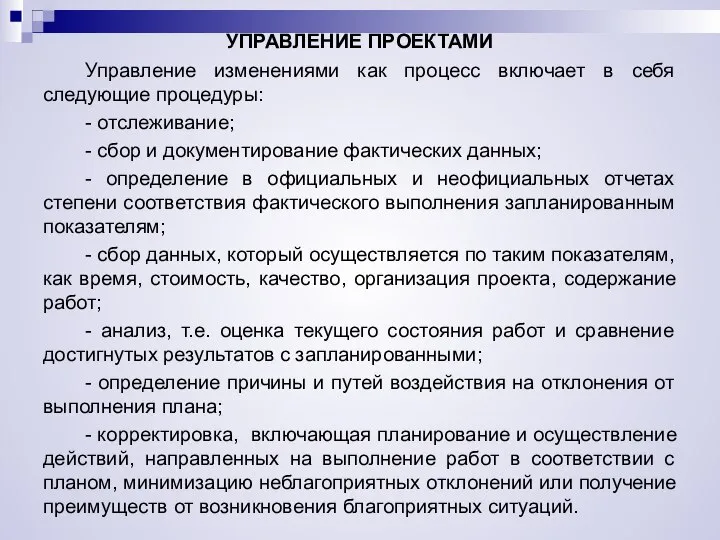 УПРАВЛЕНИЕ ПРОЕКТАМИ

Управление изменениями как процесс включает в себя следующие процедуры:

- отслеживание;

- сбор и документирование фактических данных;

- определение в официальных и неофициальных отчетах степени соответствия фактического выполнения запланированным показателям;

- сбор данных, который осуществляется по таким показателям, как время, стоимость, качество, организация проекта, содержание работ;

- анализ, т.е. оценка текущего состояния работ и сравнение достигнутых результатов с запланированными;

- определение причины и путей воздействия на отклонения от выполнения плана;

- корректировка, включающая планирование и осуществление действий, направленных на выполнение работ в соответствии с планом, минимизацию неблагоприятных отклонений или получение преимуществ от возникновения благоприятных ситуаций.